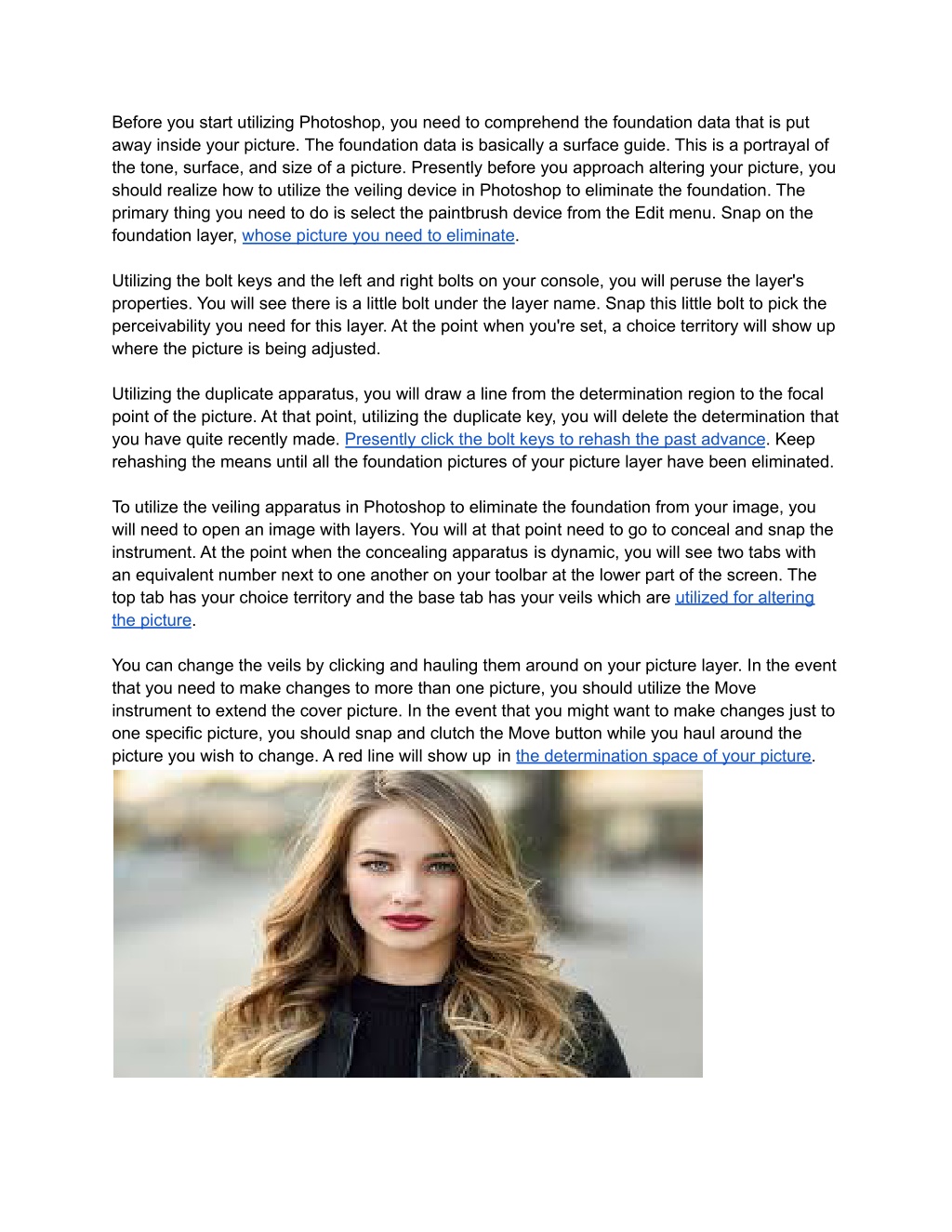 Before you start utilizing Photoshop, you need to comprehend the foundation data that is put away inside your picture. The foundation data is basically a surface guide. This is a portrayal of the tone, surface, and size of a picture. Presently before you approach altering your picture, you should realize how to utilize the veiling device in Photoshop to eliminate the foundation. The primary thing you need to do is select the paintbrush device from the Edit menu. Snap on the foundation layer, whose picture you need to eliminate.

Utilizing the bolt keys and the left and right bolts on your console, you will peruse the layer's properties. You will see there is a little bolt under the layer name. Snap this little bolt to pick the perceivability you need for this layer. At the point when you're set, a choice territory will show up where the picture is being adjusted.

Utilizing the duplicate apparatus, you will draw a line from the determination region to the focal point of the picture. At that point, utilizing the duplicate key, you will delete the determination that you have quite recently made. Presently click the bolt keys to rehash the past advance. Keep rehashing the means until all the foundation pictures of your picture layer have been eliminated.

To utilize the veiling apparatus in Photoshop to eliminate the foundation from your image, you will need to open an image with layers. You will at that point need to go to conceal and snap the instrument. At the point when the concealing apparatus is dynamic, you will see two tabs with an equivalent number next to one another on your toolbar at the lower part of the screen. The top tab has your choice territory and the base tab has your veils which are utilized for altering the picture.

You can change the veils by clicking and hauling them around on your picture layer. In the event that you need to make changes to more than one picture, you should utilize the Move instrument to extend the cover picture. In the event that you might want to make changes just to one specific picture, you should snap and clutch the Move button while you haul around the picture you wish to change. A red line will show up in the determination space of your picture.